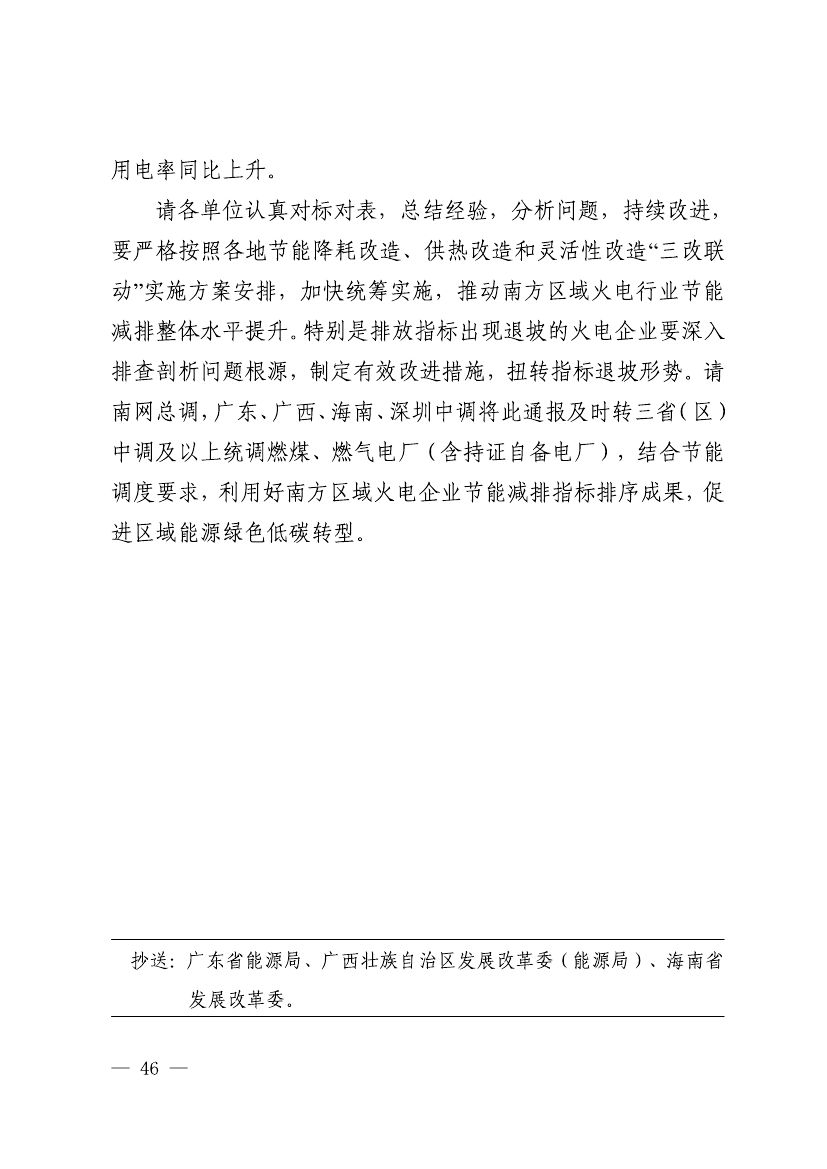 用电率同比上升。

请各单位认真对标对表，总结经验，分析问题，持续改进，要严格按照各地节能降耗改造、供热改造和灵活性改造“三改联动”实施方案安排，加快统筹实施，推动南方区域火电行业节能减排整体水平提升。特别是排放指标出现退坡的火电企业要深入排查剖析问题根源，制定有效改进措施，扭转指标退坡形势。请南网总调，广东、广西、海南、深圳中调将此通报及时转三省（区）中调及以上统调燃煤、燃气电厂（含持证自备电厂），结合节能调度要求，利用好南方区域火电企业节能减排指标排序成果，促进区域能源绿色低碳转型。

抄送：广东省能源局、广西壮族自治区发展改革委（能源局）、海南省发展改革委。

— 46 —